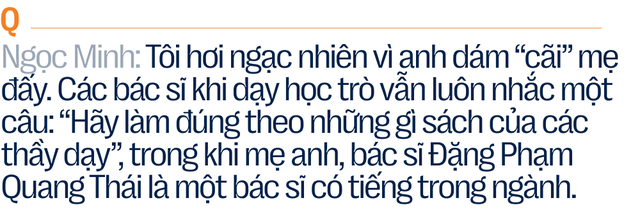 Q

Ngọc Minh: Tôi hơi ngạc nhiên vì anh dám “cãi” mẹ đấy. Các bác sĩ khi dạy học trò vẫn luôn nhắc một câu: “Hãy làm đúng theo những gì sách của các thầy dạy”, trong khi mẹ anh, bác sĩ Đặng Phạm Quang Thái là một bác sĩ có tiếng trong ngành.